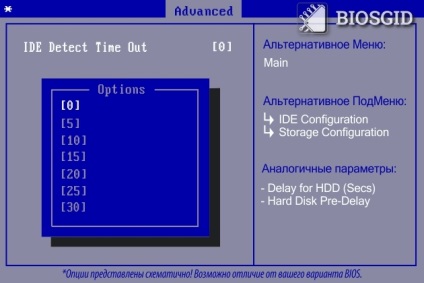 *

Advanced

BIOSGID

IDE Detect Time Out [0]

Options

[0]
[5]
[10]
[15]
[20]
[25]
[30]

Альтернативное Меню:
Main

Альтернативное ПодМеню:
↳ IDE Configuration
↳ Storage Configuration

Аналогичные параметры:
- Delay for HDD (Secs)
- Hard Disk Pre-Delay

*Опции представлены схематично! Возможно отличие от вашего варианта BIOS.